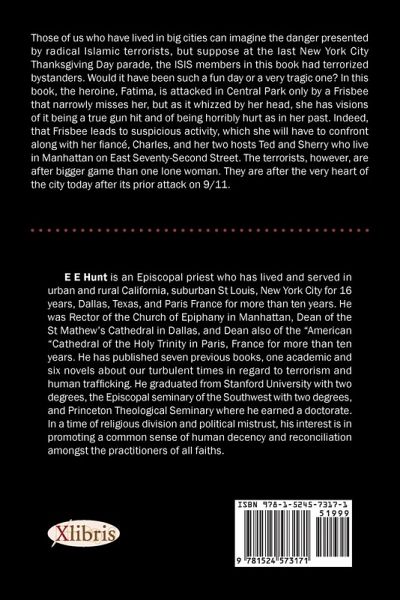 Those of us who have lived in big cities can imagine the danger presented by radical Islamic terrorists, but suppose at the last New York City Thanksgiving Day parade, the ISIS members in this book had terrorized bystanders. Would it have been such a fun day or a very tragic one? In this book, the heroine, Fatima, is attacked in Central Park only by a Frisbee that narrowly misses her, but as it whizzed by her head, she has visions of it being a true gun hit and of being horribly hurt as in her past. Indeed, that Frisbee leads to suspicious activity, which she will have to confront along with her fiancé, Charles, and her two hosts Ted and Sherry who live in Manhattan on East Seventy-Second Street. The terrorists, however, are after bigger game than one lone woman. They are after the very heart of the city today after its prior attack on 9/11.

E E Hunt is an Episcopal priest who has lived and served in urban and rural California, suburban St Louis, New York City for 16 years, Dallas, Texas, and Paris France for more than ten years. He was Rector of the Church of Epiphany in Manhattan, Dean of the St Mathew's Cathedral in Dallas, and Dean also of the "American "Cathedral of the Holy Trinity in Paris, France for more than ten years. He has published seven previous books, one academic and six novels about our turbulent times in regard to terrorism and human trafficking. He graduated from Stanford University with two degrees, the Episcopal seminary of the Southwest with two degrees, and Princeton Theological Seminary where he earned a doctorate. In a time of religious division and political mistrust, his interest is in promoting a common sense of human decency and reconciliation amongst the practitioners of all faiths.

Xlibris

ISBN 978-1-5245-7317-1

51999

9 781524 573171